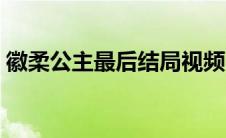 徽柔公主最后结局视频